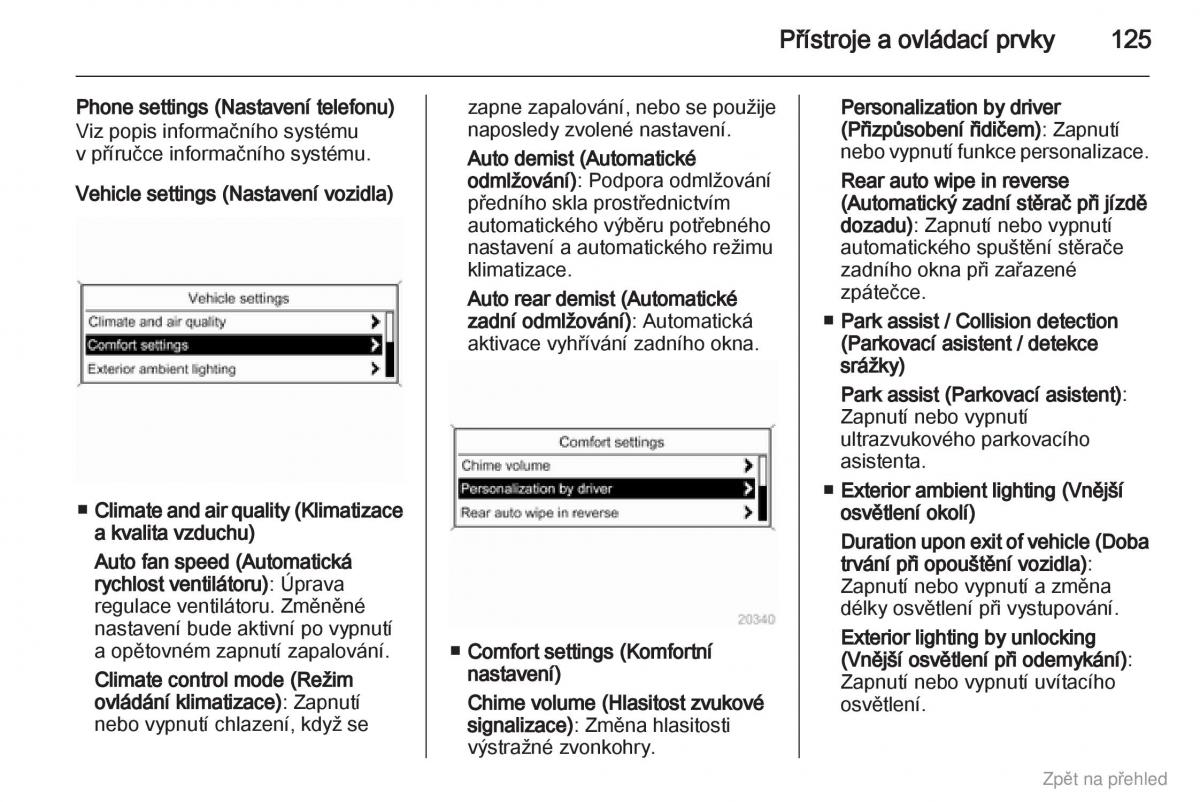 Přístroje a ovládací prvky 125

Phone settings (Nastavení telefonu)
Viz popis informačního systému v příručce informačního systému.

Vehicle settings (Nastavení vozidla)

Vehicle settings
Climate and air quality
Comfort settings
Exterior ambient lighting

■ Climate and air quality (Klimatizace a kvalita vzduchu)

Auto fan speed (Automatická rychlost ventilátoru): Úprava regulace ventilátoru. Změněné nastavení bude aktivní po vypnutí a opětovném zapnutí zapalování.

Climate control mode (Režim ovládání klimatizace): Zapnutí nebo vypnutí chlazení, když se zapne zapalování, nebo se použije naposledy zvolené nastavení.

Auto demist (Automatické odmlžování): Podpora odmlžování předního skla prostřednictvím automatického výběru potřebného nastavení a automatického režimu klimatizace.

Auto rear demist (Automatické zadní odmlžování): Automatická aktivace vyhřívání zadního okna.

Comfort settings
Chime volume
Personalization by driver
Rear auto wipe in reverse

20340

■ Comfort settings (Komfortní nastavení)

Chime volume (Hlasitost zvukové signalizace): Změna hlasitosti výstražné zvonkohry.

Personalization by driver (Přizpůsobení řidičem): Zapnutí nebo vypnutí funkce personalizace.

Rear auto wipe in reverse (Automatický zadní stěrač při jízdě dozadu): Zapnutí nebo vypnutí automatického spuštění stěrače zadního okna při zařazené zpátečce.

■ Park assist / Collision detection (Parkovací asistent / detekce srážky)

Park assist (Parkovací asistent): Zapnutí nebo vypnutí ultrazvukového parkovacího asistenta.

■ Exterior ambient lighting (Vnější osvětlení okolí)

Duration upon exit of vehicle (Doba trvání při opouštění vozidla): Zapnutí nebo vypnutí a změna délky osvětlení při vystupování.

Exterior lighting by unlocking (Vnější osvětlení při odemykání): Zapnutí nebo vypnutí uvítacího osvětlení.

Zpět na přehled